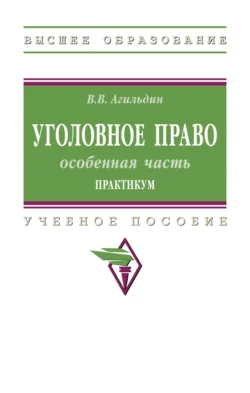 ВЫСШЕЕ ОБРАЗОВАНИЕ

В.В. Агильдин

УГОЛОВНОЕ ПРАВО

особенная часть

ПРАКТИКУМ

УЧЕБНОЕ ПОСОБИЕ